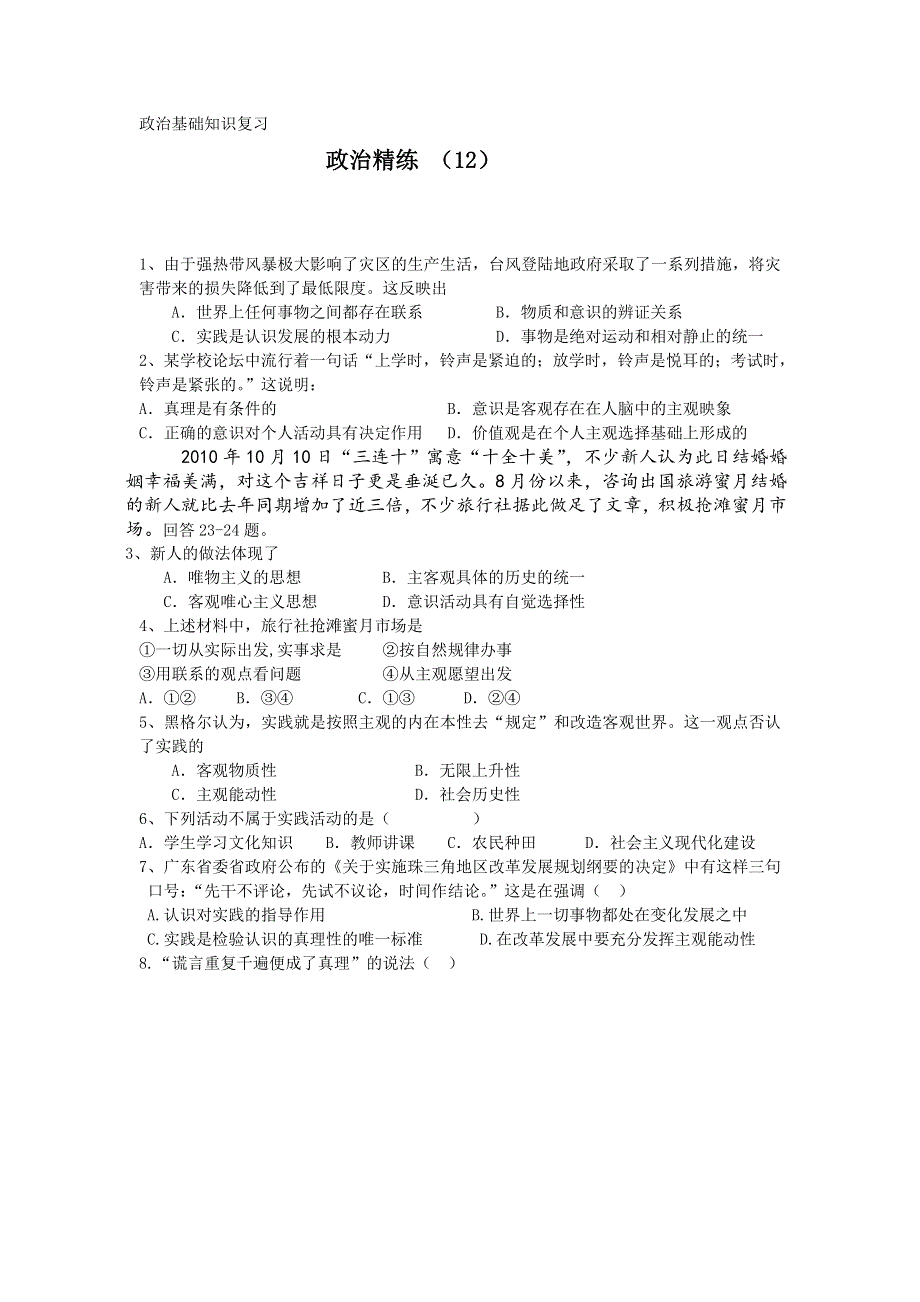 政治基础知识复习

政治精练 （12）

1、由于强热带风暴极大影响了灾区的生产生活，台风登陆地政府采取了一系列措施，将灾害带来的损失降低到了最低限度。这反映出

A．世界上任何事物之间都存在联系　　　B．物质和意识的辨证关系

C．实践是认识发展的根本动力　　　D．事物是绝对运动和相对静止的统一

2、某学校论坛中流行着一句话“上学时，铃声是紧迫的；放学时，铃声是悦耳的；考试时，铃声是紧张的。”这说明：

A．真理是有条件的　　　B．意识是客观存在在人脑中的主观映象

C．正确的意识对个人活动具有决定作用　　D．价值观是在个人主观选择基础上形成的

2010 年 10 月 10 日“三连十”寓意“十全十美”，不少新人认为此日结婚婚姻幸福美满，对这个吉祥日子更是垂涎已久。8 月份以来，咨询出国旅游蜜月结婚的新人就比去年同期增加了近三倍，不少旅行社据此做足了文章，积极抢滩蜜月市场。回答 23-24 题。

3、新人的做法体现了

A．唯物主义的思想　　　B．主客观具体的历史的统一

C．客观唯心主义思想　　　D．意识活动具有自觉选择性

4、上述材料中，旅行社抢滩蜜月市场是

①一切从实际出发,实事求是　　　②按自然规律办事

③用联系的观点看问题　　　④从主观愿望出发

A．①②　　B．③④　　C．①③　　D．②④

5、黑格尔认为，实践就是按照主观的内在本性去“规定”和改造客观世界。这一观点否认了实践的

A．客观物质性　　　B．无限上升性

C．主观能动性　　　D．社会历史性

6、下列活动不属于实践活动的是（　　）

A．学生学习文化知识　B．教师讲课　C．农民种田　　D．社会主义现代化建设

7、广东省委省政府公布的《关于实施珠三角地区改革发展规划纲要的决定》中有这样三句口号：“先干不评论，先试不议论，时间作结论。”这是在强调（　）

A.认识对实践的指导作用　　　B.世界上一切事物都处在变化发展之中

C.实践是检验认识的真理性的唯一标准　　　D.在改革发展中要充分发挥主观能动性

8.“谎言重复千遍便成了真理”的说法（　）